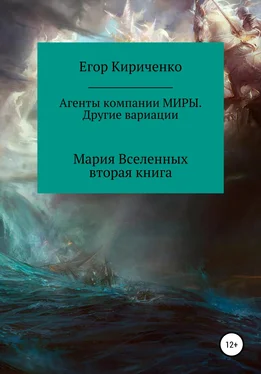 Егор Кириченко

Агенты компании МИРЫ. Другие вариации

Мария Вселенных вторая книга

12+